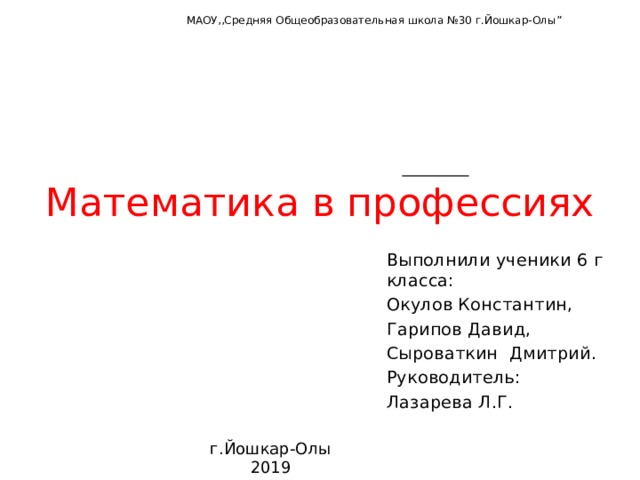 МАОУ,,Средняя Общеобразовательная школа №30 г.Йошкар-Олы"

Математика в профессиях

Выполнили ученики 6 г класса:
Окулов Константин,
Гарипов Давид,
Сыроваткин Дмитрий.
Руководитель:
Лазарева Л.Г.

г.Йошкар-Олы
2019